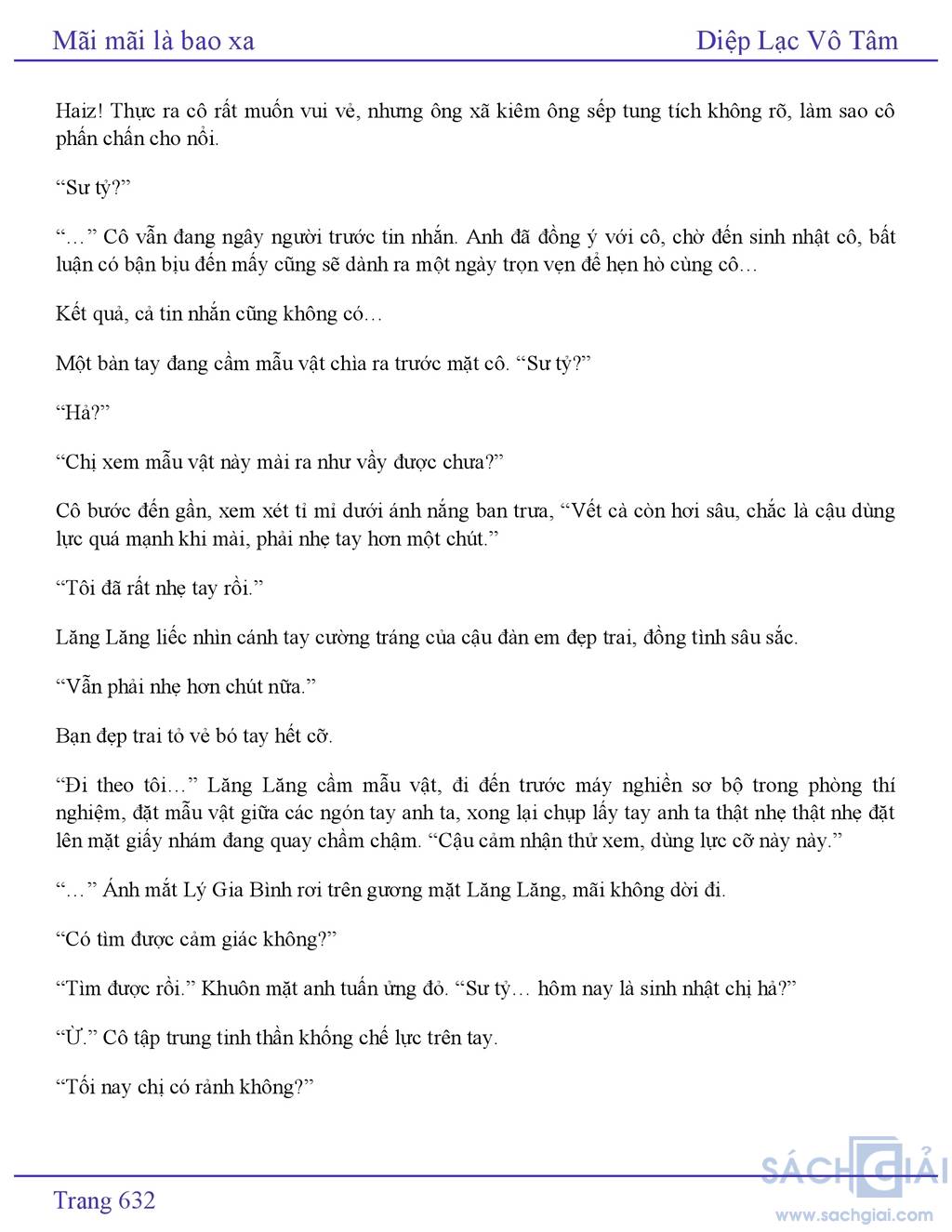 Mãi mãi là bao xa

Diệp Lạc Vô Tâm

Haiz! Thực ra cô rất muốn vui vẻ, nhưng ông xã kiêm ông sếp tung tích không rõ, làm sao cô phấn chấn cho nổi.

“Sư tỷ?”

“…” Cô vẫn đang ngây người trước tin nhắn. Anh đã đồng ý với cô, chờ đến sinh nhật cô, bất luận có bận bịu đến mấy cũng sẽ dành ra một ngày trọn vẹn để hẹn hò cùng cô…

Kết quả, cả tin nhắn cũng không có…

Một bàn tay đang cầm mẫu vật chìa ra trước mặt cô. “Sư tỷ?”

“Hả?”

“Chị xem mẫu vật này mài ra như vầy được chưa?”

Cô bước đến gần, xem xét tỉ mỉ dưới ánh nắng ban trưa, “Vết cà còn hơi sâu, chắc là cậu dùng lực quá mạnh khi mài, phải nhẹ tay hơn một chút.”

“Tôi đã rất nhẹ tay rồi.”

Lăng Lăng liếc nhìn cánh tay cường tráng của cậu đàn em đẹp trai, đồng tình sâu sắc.

“Vẫn phải nhẹ hơn chút nữa.”

Bạn đẹp trai tỏ vẻ bó tay hết cỡ.

“Đi theo tôi…” Lăng Lăng cầm mẫu vật, đi đến trước máy nghiền sơ bộ trong phòng thí nghiệm, đặt mẫu vật giữa các ngón tay anh ta, xong lại chụp lấy tay anh ta thật nhẹ thật nhẹ đặt lên mặt giấy nhám đang quay chầm chậm. “Cậu cảm nhận thử xem, dùng lực cỡ này này.”

“…” Ánh mắt Lý Gia Bình rơi trên gương mặt Lăng Lăng, mãi không dời đi.

“Có tìm được cảm giác không?”

“Tìm được rồi.” Khuôn mặt anh tuấn ửng đỏ. “Sư tỷ… hôm nay là sinh nhật chị hả?”

“Ừ.” Cô tập trung tinh thần khống chế lực trên tay.

“Tối nay chị có rảnh không?”

Trang 632

SÁCH GIẢI
www.sachgiai.com